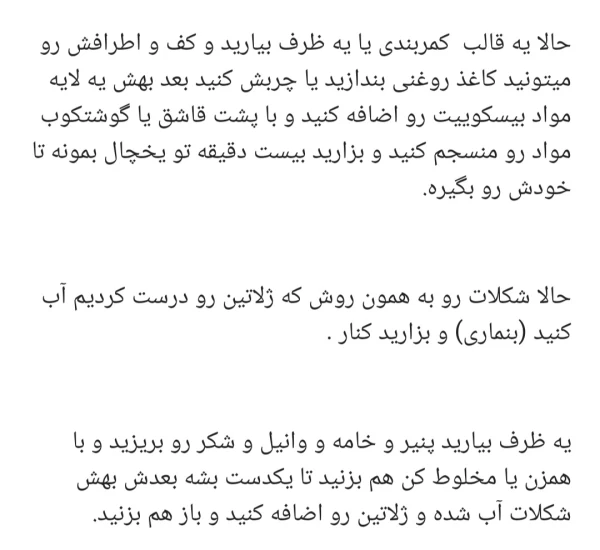 حالا یه قالب کمربندی یا یه ظرف بیارید و کف و اطرافش رو میتونید کاغذ روغنی بندازید یا چربش کنید بعد بهش یه لایه مواد بیسکوییت رو اضافه کنید و با پشت قاشق یا گوشتکوب مواد رو منسجم کنید و بزارید بیست دقیقه تو یخچال بمونه تا خودش رو بگیره.

حالا شکلات رو به همون روش که ژلاتین رو درست کردیم آب کنید (بنماری) و بزارید کنار .

یه ظرف بیارید پنیر و خامه و وانیل و شکر رو بریزید و با همزن یا مخلوط کن هم بزنید تا یکدست بشه بعدش بهش شکلات آب شده و ژلاتین رو اضافه کنید و باز هم بزنید.